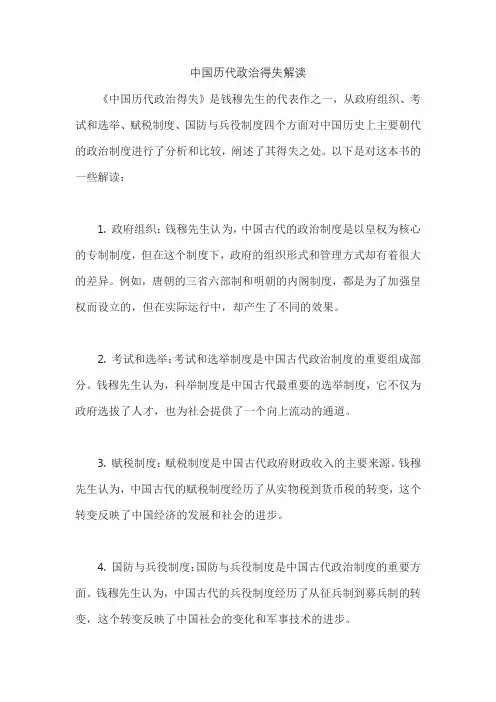 中国历代政治得失解读

《中国历代政治得失》是钱穆先生的代表作之一，从政府组织、考试和选举、赋税制度、国防与兵役制度四个方面对中国历史上主要朝代的政治制度进行了分析和比较，阐述了其得失之处。以下是对这本书的一些解读：

1. 政府组织：钱穆先生认为，中国古代的政治制度是以皇权为核心的专制制度，但在这个制度下，政府的组织形式和管理方式却有着很大的差异。例如，唐朝的三省六部制和明朝的内阁制度，都是为了加强皇权而设立的，但在实际运行中，却产生了不同的效果。

2. 考试和选举：考试和选举制度是中国古代政治制度的重要组成部分。钱穆先生认为，科举制度是中国古代最重要的选举制度，它不仅为政府选拔了人才，也为社会提供了一个向上流动的通道。

3. 赋税制度：赋税制度是中国古代政府财政收入的主要来源。钱穆先生认为，中国古代的赋税制度经历了从实物税到货币税的转变，这个转变反映了中国经济的发展和社会的进步。

4. 国防与兵役制度：国防与兵役制度是中国古代政治制度的重要方面。钱穆先生认为，中国古代的兵役制度经历了从征兵制到募兵制的转变，这个转变反映了中国社会的变化和军事技术的进步。